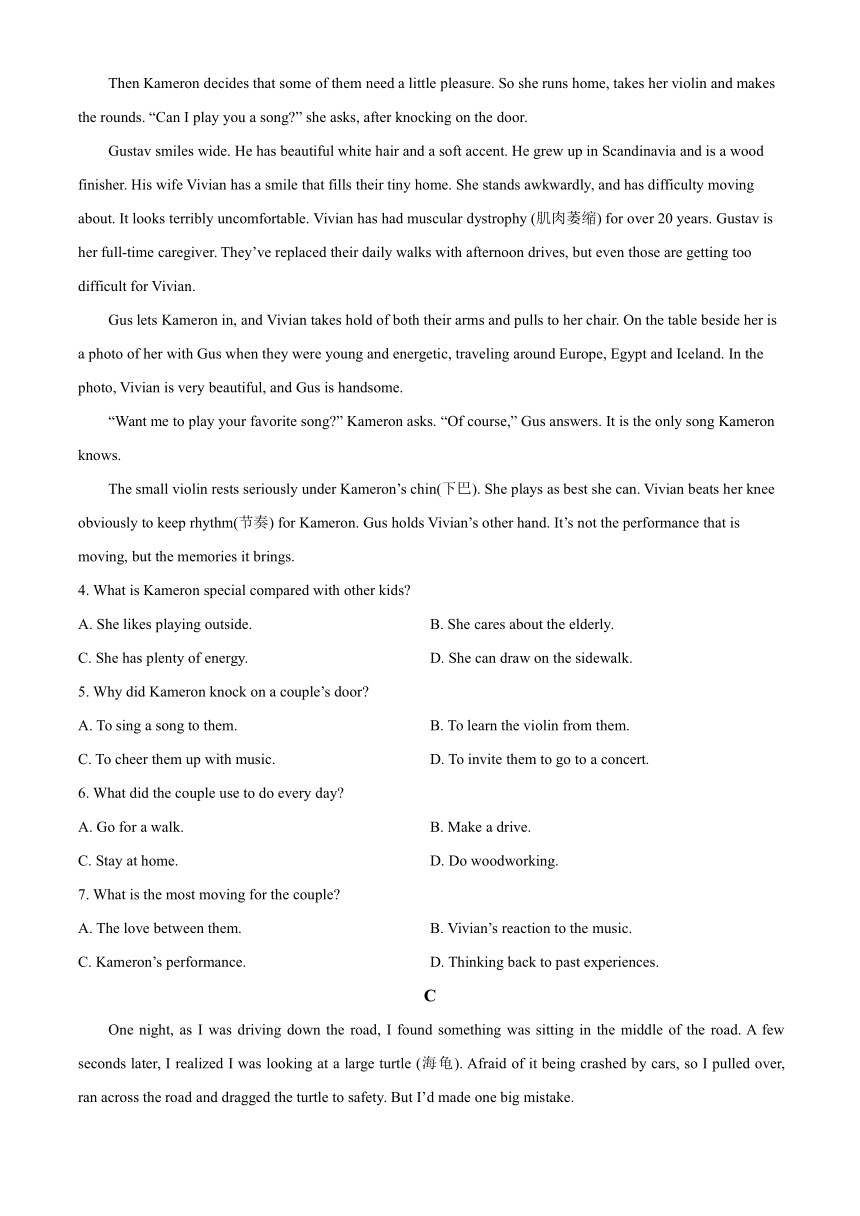 Then Kameron decides that some of them need a little pleasure. So she runs home, takes her violin and makes the rounds. “Can I play you a song?” she asks, after knocking on the door.

Gustav smiles wide. He has beautiful white hair and a soft accent. He grew up in Scandinavia and is a wood finisher. His wife Vivian has a smile that fills their tiny home. She stands awkwardly, and has difficulty moving about. It looks terribly uncomfortable. Vivian has had muscular dystrophy (肌肉萎缩) for over 20 years. Gustav is her full-time caregiver. They’ve replaced their daily walks with afternoon drives, but even those are getting too difficult for Vivian.

Gus lets Kameron in, and Vivian takes hold of both their arms and pulls to her chair. On the table beside her is a photo of her with Gus when they were young and energetic, traveling around Europe, Egypt and Iceland. In the photo, Vivian is very beautiful, and Gus is handsome.

“Want me to play your favorite song?” Kameron asks. “Of course,” Gus answers. It is the only song Kameron knows.

The small violin rests seriously under Kameron’s chin(下巴). She plays as best she can. Vivian beats her knee obviously to keep rhythm(节奏) for Kameron. Gus holds Vivian’s other hand. It’s not the performance that is moving, but the memories it brings.

4. What is Kameron special compared with other kids?

A. She likes playing outside.
B. She cares about the elderly.
C. She has plenty of energy.
D. She can draw on the sidewalk.

5. Why did Kameron knock on a couple’s door?

A. To sing a song to them.
B. To learn the violin from them.
C. To cheer them up with music.
D. To invite them to go to a concert.

6. What did the couple use to do every day?

A. Go for a walk.
B. Make a drive.
C. Stay at home.
D. Do woodworking.

7. What is the most moving for the couple?

A. The love between them.
B. Vivian’s reaction to the music.
C. Kameron’s performance.
D. Thinking back to past experiences.

C

One night, as I was driving down the road, I found something was sitting in the middle of the road. A few seconds later, I realized I was looking at a large turtle (海龟). Afraid of it being crashed by cars, so I pulled over, ran across the road and dragged the turtle to safety. But I’d made one big mistake.